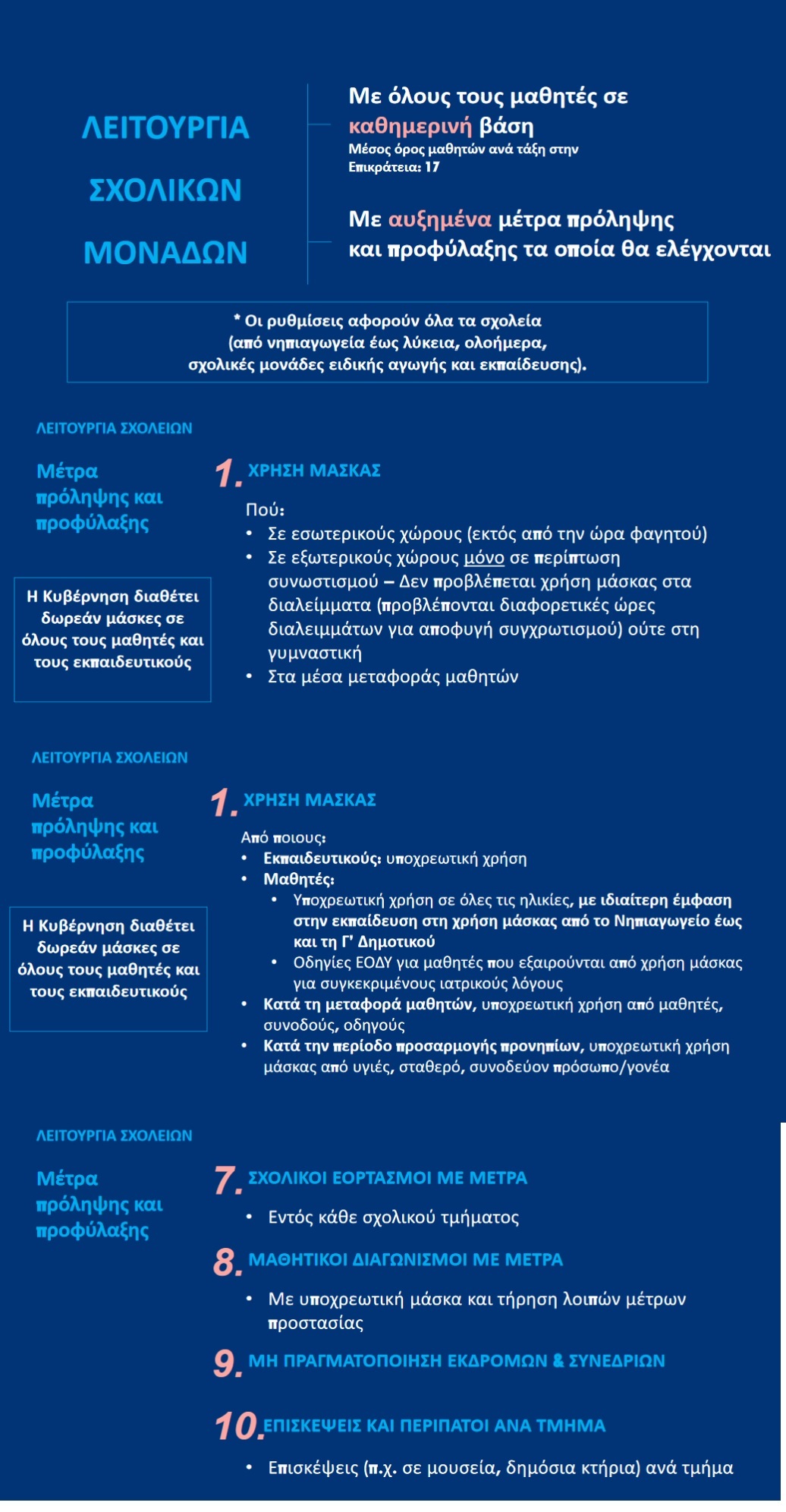 ΛΕΙΤΟΥΡΓΙΑ ΣΧΟΛΙΚΩΝ ΜΟΝΑΔΩΝ

Με όλους τους μαθητές σε καθημερινή βάση
Μέσος όρος μαθητών ανά τάξη στην Επικράτεια: 17

Με αυξημένα μέτρα πρόληψης και προφύλαξης τα οποία θα ελέγχονται

* Οι ρυθμίσεις αφορούν όλα τα σχολεία (από νηπιαγωγεία έως λύκεια, ολοήμερα, σχολικές μονάδες ειδικής αγωγής και εκπαίδευσης).

ΛΕΙΤΟΥΡΓΙΑ ΣΧΟΛΕΙΩΝ

Μέτρα πρόληψης και προφύλαξης

Η Κυβέρνηση διαθέτει δωρεάν μάσκες σε όλους τους μαθητές και τους εκπαιδευτικούς

1. ΧΡΗΣΗ ΜΑΣΚΑΣ

Πού:
• Σε εσωτερικούς χώρους (εκτός από την ώρα φαγητού)
• Σε εξωτερικούς χώρους μόνο σε περίπτωση συνωστισμού – Δεν προβλέπεται χρήση μάσκας στα διαλείμματα (προβλέπονται διαφορετικές ώρες διαλειμμάτων για αποφυγή συγχρωτισμού) ούτε στη γυμναστική
• Στα μέσα μεταφοράς μαθητών

ΛΕΙΤΟΥΡΓΙΑ ΣΧΟΛΕΙΩΝ

Μέτρα πρόληψης και προφύλαξης

Η Κυβέρνηση διαθέτει δωρεάν μάσκες σε όλους τους μαθητές και τους εκπαιδευτικούς

1. ΧΡΗΣΗ ΜΑΣΚΑΣ

Από ποιους:
• Εκπαιδευτικούς: υποχρεωτική χρήση
• Μαθητές:
 • Υποχρεωτική χρήση σε όλες τις ηλικίες, με ιδιαίτερη έμφαση στην εκπαίδευση στη χρήση μάσκας από το Νηπιαγωγείο έως και τη Γ' Δημοτικού
 • Οδηγίες ΕΟΔΥ για μαθητές που εξαιρούνται από χρήση μάσκας για συγκεκριμένους ιατρικούς λόγους
• Κατά τη μεταφορά μαθητών, υποχρεωτική χρήση από μαθητές, συνοδούς, οδηγούς
• Κατά την περίοδο προσαρμογής προνηπίων, υποχρεωτική χρήση μάσκας από υγιές, σταθερό, συνοδεύον πρόσωπο/γονέα

ΛΕΙΤΟΥΡΓΙΑ ΣΧΟΛΕΙΩΝ

Μέτρα πρόληψης και προφύλαξης

7. ΣΧΟΛΙΚΟΙ ΕΟΡΤΑΣΜΟΙ ΜΕ ΜΕΤΡΑ
• Εντός κάθε σχολικού τμήματος

8. ΜΑΘΗΤΙΚΟΙ ΔΙΑΓΩΝΙΣΜΟΙ ΜΕ ΜΕΤΡΑ
• Με υποχρεωτική μάσκα και τήρηση λοιπών μέτρων προστασίας

9. ΜΗ ΠΡΑΓΜΑΤΟΠΟΙΗΣΗ ΕΚΔΡΟΜΩΝ & ΣΥΝΕΔΡΙΩΝ

10. ΕΠΙΣΚΕΨΕΙΣ ΚΑΙ ΠΕΡΙΠΑΤΟΙ ΑΝΑ ΤΜΗΜΑ
• Επισκέψεις (π.χ. σε μουσεία, δημόσια κτήρια) ανά τμήμα